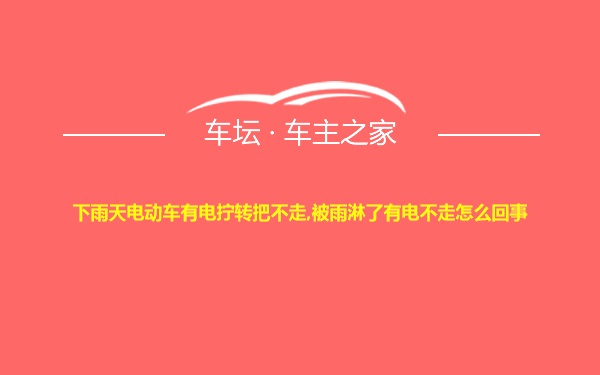 车坛 · 车主之家

下雨天电动车有电拧转把不走,被雨淋了有电不走怎么回事